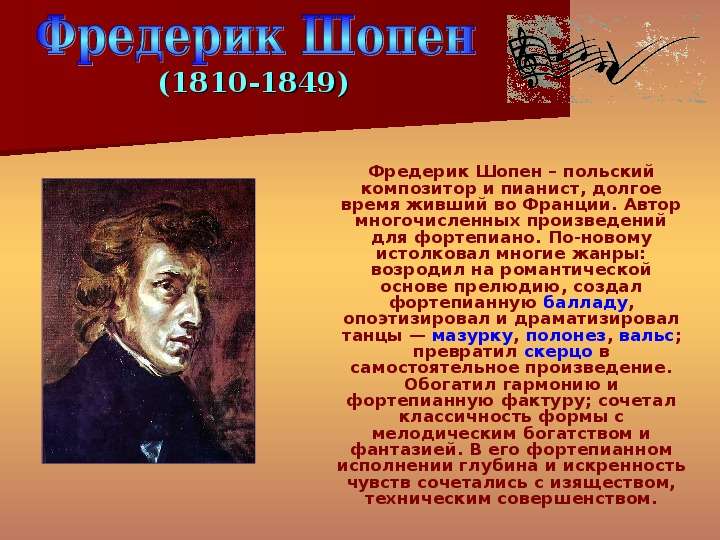 Фредерик Шопен
(1810-1849)

Фредерик Шопен – польский композитор и пианист, долгое время живший во Франции. Автор многочисленных произведений для фортепиано. По-новому истолковал многие жанры: возродил на романтической основе прелюдию, создал фортепианную балладу, опоэтизировал и драматизировал танцы — мазурку, полонез, вальс; превратил скерцо в самостоятельное произведение. Обогатил гармонию и фортепианную фактуру; сочетал классичность формы с мелодическим богатством и фантазией. В его фортепианном исполнении глубина и искренность чувств сочетались с изяществом, техническим совершенством.